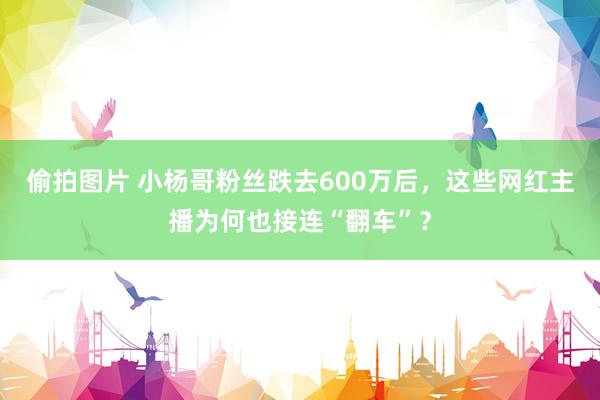 偷拍图片 小杨哥粉丝跌去600万后，这些网红主播为何也接连“翻车”？